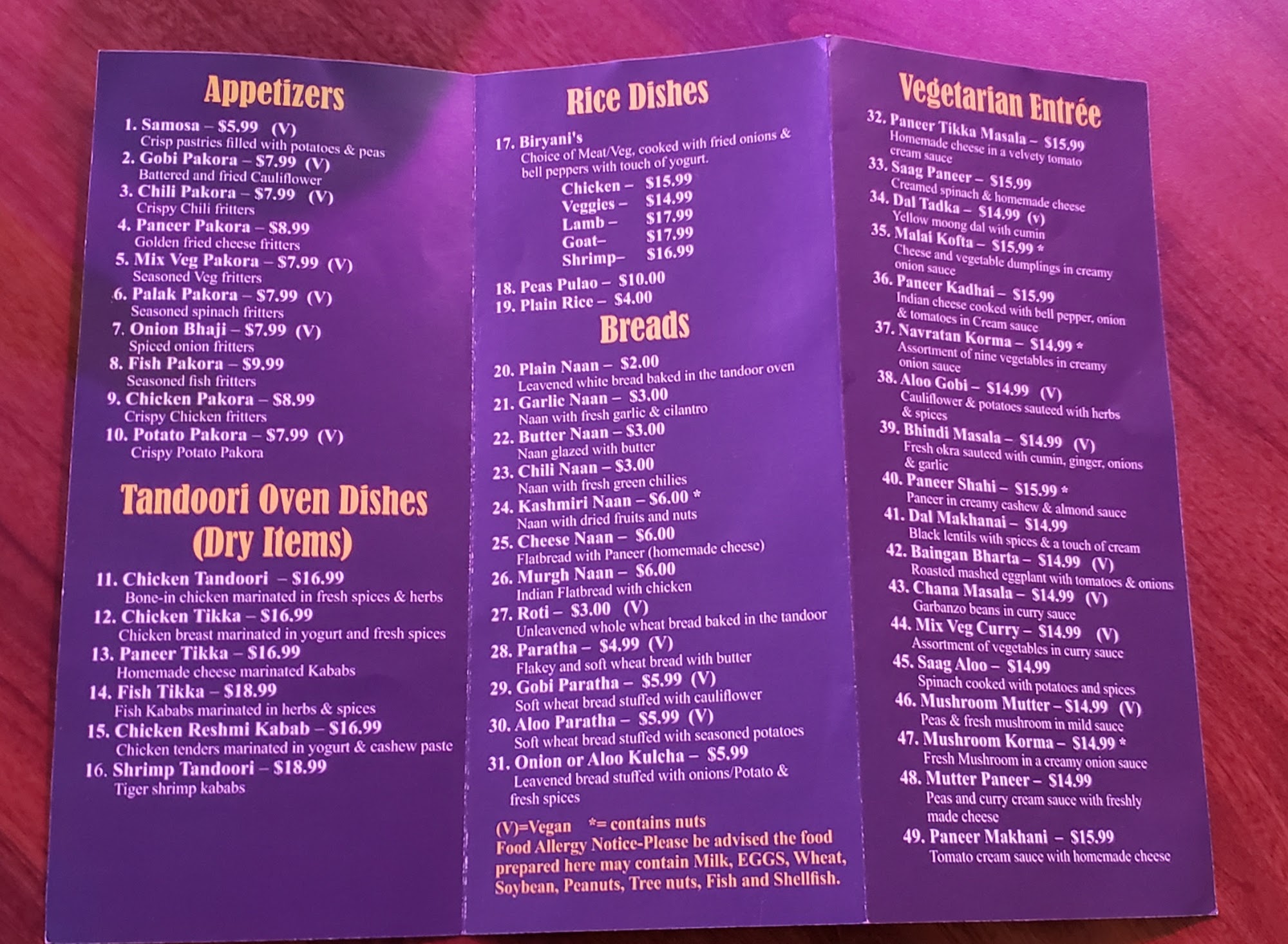 Appetizers

1. Samosa – $5.99 (V)
Crisp pastries filled with potatoes & peas
2. Gobi Pakora – $7.99 (V)
Battered and fried Cauliflower
3. Chili Pakora – $7.99 (V)
Crispy Chili fritters
4. Paneer Pakora – $8.99
Golden fried cheese fritters
5. Mix Veg Pakora – $7.99 (V)
Seasoned Veg fritters
6. Palak Pakora – $7.99 (V)
Seasoned spinach fritters
7. Onion Bhaji – $7.99 (V)
Spiced onion fritters
8. Fish Pakora – $9.99
Seasoned fish fritters
9. Chicken Pakora – $8.99
Crispy Chicken fritters
10. Potato Pakora – $7.99 (V)
Crispy Potato Pakora

Tandoori Oven Dishes
(Dry Items)

11. Chicken Tandoori – $16.99
Bone-in chicken marinated in fresh spices & herbs
12. Chicken Tikka – $16.99
Chicken breast marinated in yogurt and fresh spices
13. Paneer Tikka – $16.99
Homemade cheese marinated Kababs
14. Fish Tikka – $18.99
Fish Kababs marinated in herbs & spices
15. Chicken Reshmi Kabab – $16.99
Chicken tenders marinated in yogurt & cashew paste
16. Shrimp Tandoori – $18.99
Tiger shrimp kababs

Rice Dishes

17. Biryani's
Choice of Meat/Veg, cooked with fried onions & bell peppers with touch of yogurt.
Chicken – $15.99
Veggies – $14.99
Lamb – $17.99
Goat– $17.99
Shrimp– $16.99

18. Peas Pulao – $10.00
19. Plain Rice – $4.00

Breads

20. Plain Naan – $2.00
Leavened white bread baked in the tandoor oven
21. Garlic Naan – $3.00
Naan with fresh garlic & cilantro
22. Butter Naan – $3.00
Naan glazed with butter
23. Chili Naan – $3.00
Naan with fresh green chilies
24. Kashmiri Naan – $6.00 *
Naan with dried fruits and nuts
25. Cheese Naan – $6.00
Flatbread with Paneer (homemade cheese)
26. Murgh Naan – $6.00
Indian Flatbread with chicken
27. Roti – $3.00 (V)
Unleavened whole wheat bread baked in the tandoor
28. Paratha – $4.99 (V)
Flakey and soft wheat bread with butter
29. Gobi Paratha – $5.99 (V)
Soft wheat bread stuffed with cauliflower
30. Aloo Paratha – $5.99 (V)
Soft wheat bread stuffed with seasoned potatoes
31. Onion or Aloo Kulcha – $5.99
Leavened bread stuffed with onions/Potato & fresh spices

(V)=Vegan *= contains nuts
Food Allergy Notice-Please be advised the food prepared here may contain Milk, EGGS, Wheat, Soybean, Peanuts, Tree nuts, Fish and Shellfish.

Vegetarian Entrée

32. Paneer Tikka Masala – $15.99
Homemade cheese in a velvety tomato cream sauce
33. Saag Paneer – $15.99
Creamed spinach & homemade cheese
34. Dal Tadka – $14.99 (v)
Yellow moong dal with cumin
35. Malai Kofta – $15.99 *
Cheese and vegetable dumplings in creamy onion sauce
36. Paneer Kadhai – $15.99
Indian cheese cooked with bell pepper, onion & tomatoes in Cream sauce
37. Navratan Korma – $14.99 *
Assortment of nine vegetables in creamy onion sauce
38. Aloo Gobi – $14.99 (V)
Cauliflower & potatoes sauteed with herbs & spices
39. Bhindi Masala – $14.99 (V)
Fresh okra sauteed with cumin, ginger, onions & garlic
40. Paneer Shahi – $15.99 *
Paneer in creamy cashew & almond sauce
41. Dal Makhanai – $14.99
Black lentils with spices & a touch of cream
42. Baingan Bharta – $14.99 (V)
Roasted mashed eggplant with tomatoes & onions
43. Chana Masala – $14.99 (V)
Garbanzo beans in curry sauce
44. Mix Veg Curry – $14.99 (V)
Assortment of vegetables in curry sauce
45. Saag Aloo – $14.99
Spinach cooked with potatoes and spices
46. Mushroom Mutter – $14.99 (V)
Peas & fresh mushroom in mild sauce
47. Mushroom Korma – $14.99 *
Fresh Mushroom in a creamy onion sauce
48. Mutter Paneer – $14.99
Peas and curry cream sauce with freshly made cheese
49. Paneer Makhani – $15.99
Tomato cream sauce with homemade cheese